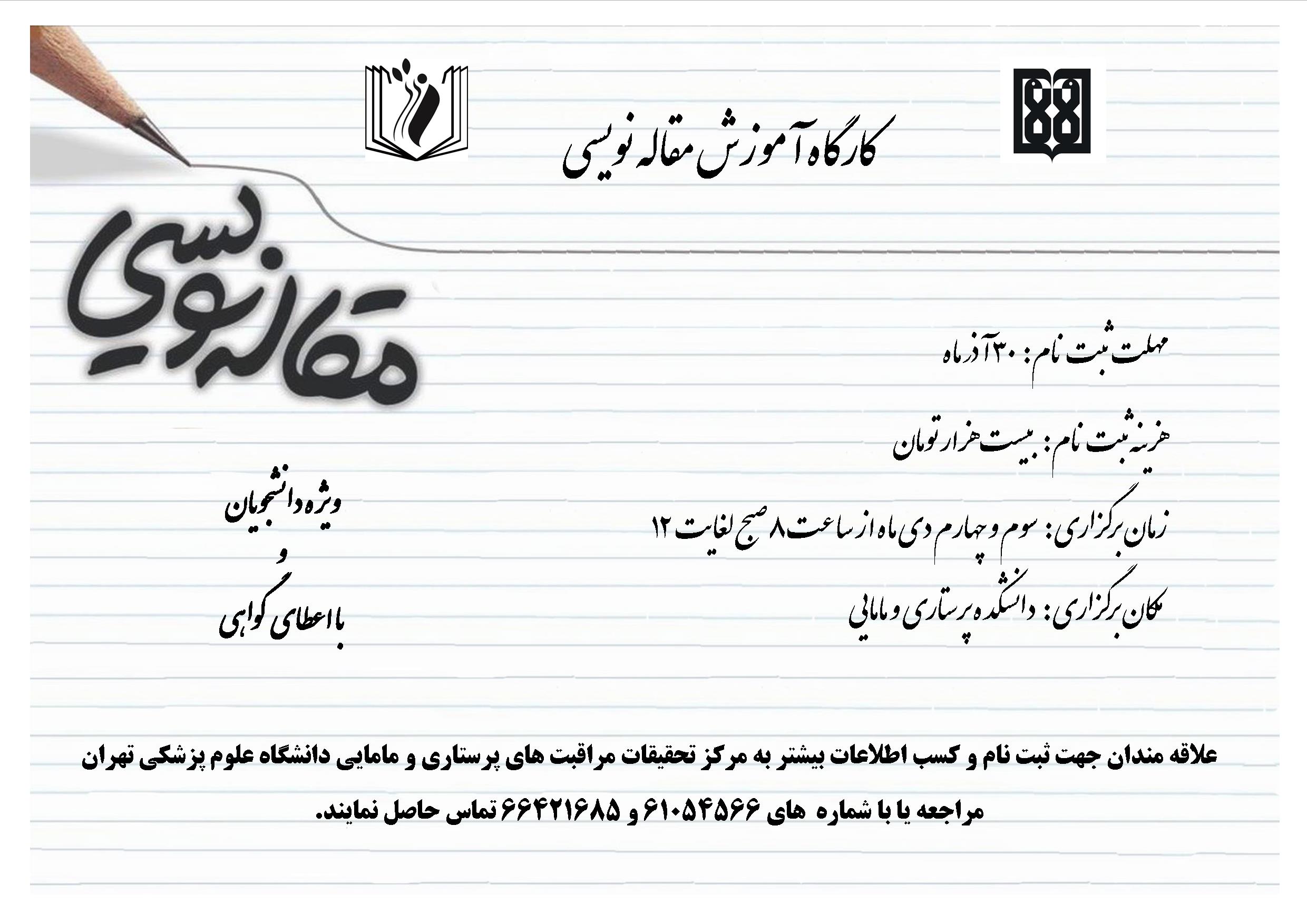 کارگاه آموزش مقاله نویسی

مقاله نویسی

مهلت ثبت نام : ۳۰ آذر ماه

هزینه ثبت نام : بیست هزار تومان

زمان برگزاری: سوم و چهارم دی ماه از ساعت ۸ صبح لغایت ۱۲

مکان برگزاری: دانشکده پرستاری و مامایی

ویژه دانشجویان
و
با اعطای گواهی

علاقه مندان جهت ثبت نام و کسب اطلاعات بیشتر به مرکز تحقیقات مراقبت های پرستاری و مامایی دانشگاه علوم پزشکی تهران مراجعه یا با شماره های ۶۱۰۵۴۵۶۶ و ۶۶۴۲۱۶۸۵ تماس حاصل نمایند.